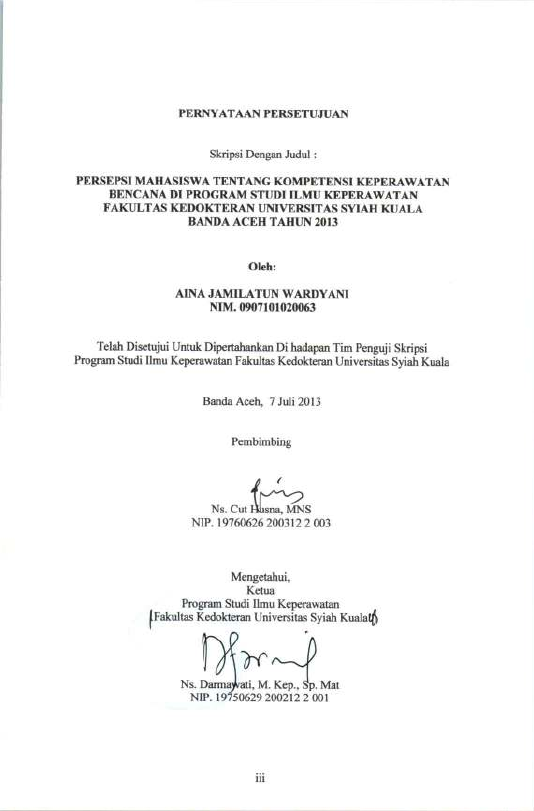 PERNYATAAN PERSETUJUAN

Skripsi Dengan Judul :

PERSEPSI MAHASISWA TENTANG KOMPETENSI KEPERAWATAN BENCANA DI PROGRAM STUDI ILMU KEPERAWATAN FAKULTAS KEDOKTERAN UNIVERSITAS SYIAH KUALA BANDA ACEH TAHUN 2013

Oleh:

AINA JAMILATUN WARDYANI
NIM. 0907101020063

Telah Disetujui Untuk Dipertahankan Di hadapan Tim Penguji Skripsi Program Studi Ilmu Keperawatan Fakultas Kedokteran Universitas Syiah Kuala

Banda Aceh, 7 Juli 2013

Pembimbing

Ns. Cut Husna, MNS
NIP. 19760626 200312 2 003

Mengetahui,
Ketua
Program Studi Ilmu Keperawatan
Fakultas Kedokteran Universitas Syiah Kuala

Ns. Darmawati, M. Kep., Sp. Mat
NIP. 19750629 200212 2 001

iii